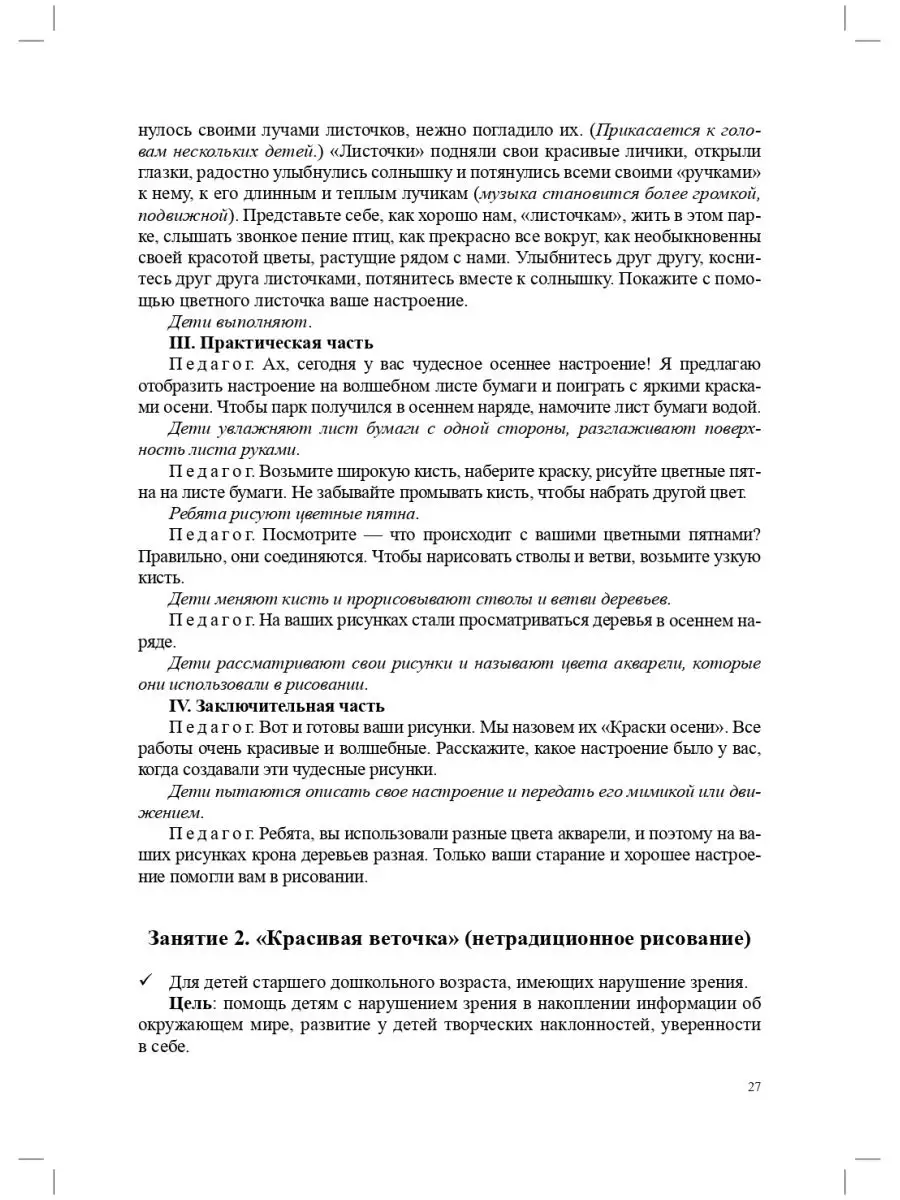 нулось своими лучами листочков, нежно погладило их. (Прикасается к головам нескольких детей.) «Листочки» подняли свои красивые личики, открыли глазки, радостно улыбнулись солнышку и потянулись всеми своими «ручками» к нему, к его длинным и теплым лучикам (музыка становится более громкой, подвижной). Представьте себе, как хорошо нам, «листочкам», жить в этом парке, слышать звонкое пение птиц, как прекрасно все вокруг, как необыкновенны своей красотой цветы, растущие рядом с нами. Улыбнитесь друг другу, коснитесь друг друга листочками, потянитесь вместе к солнышку. Покажите с помощью цветного листочка ваше настроение.

Дети выполняют.

III. Практическая часть

Педагог. Ах, сегодня у вас чудесное осеннее настроение! Я предлагаю отобразить настроение на волшебном листе бумаги и поиграть с яркими красками осени. Чтобы парк получился в осеннем наряде, намочите лист бумаги водой.

Дети увлажняют лист бумаги с одной стороны, разглаживают поверхность листа руками.

Педагог. Возьмите широкую кисть, наберите краску, рисуйте цветные пятна на листе бумаги. Не забывайте промывать кисть, чтобы набрать другой цвет.

Ребята рисуют цветные пятна.

Педагог. Посмотрите — что происходит с вашими цветными пятнами? Правильно, они соединяются. Чтобы нарисовать стволы и ветви, возьмите узкую кисть.

Дети меняют кисть и прорисовывают стволы и ветви деревьев.

Педагог. На ваших рисунках стали просматриваться деревья в осеннем наряде.

Дети рассматривают свои рисунки и называют цвета акварели, которые они использовали в рисовании.

IV. Заключительная часть

Педагог. Вот и готовы ваши рисунки. Мы назовем их «Краски осени». Все работы очень красивые и волшебные. Расскажите, какое настроение было у вас, когда создавали эти чудесные рисунки.

Дети пытаются описать свое настроение и передать его мимикой или движением.

Педагог. Ребята, вы использовали разные цвета акварели, и поэтому на ваших рисунках крона деревьев разная. Только ваши старание и хорошее настроение помогли вам в рисовании.

Занятие 2. «Красивая веточка» (нетрадиционное рисование)

✓ Для детей старшего дошкольного возраста, имеющих нарушение зрения.

Цель: помощь детям с нарушением зрения в накоплении информации об окружающем мире, развитие у детей творческих наклонностей, уверенности в себе.

27